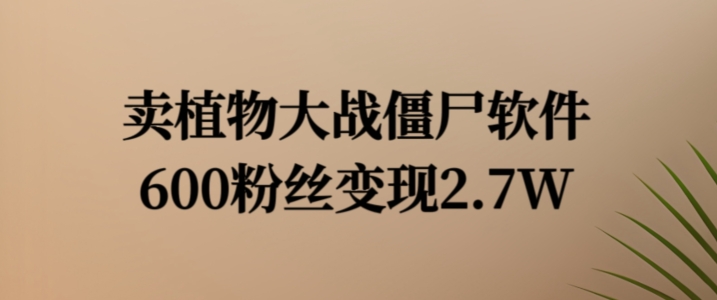 卖植物大战僵尸软件
600粉丝变现2.7W